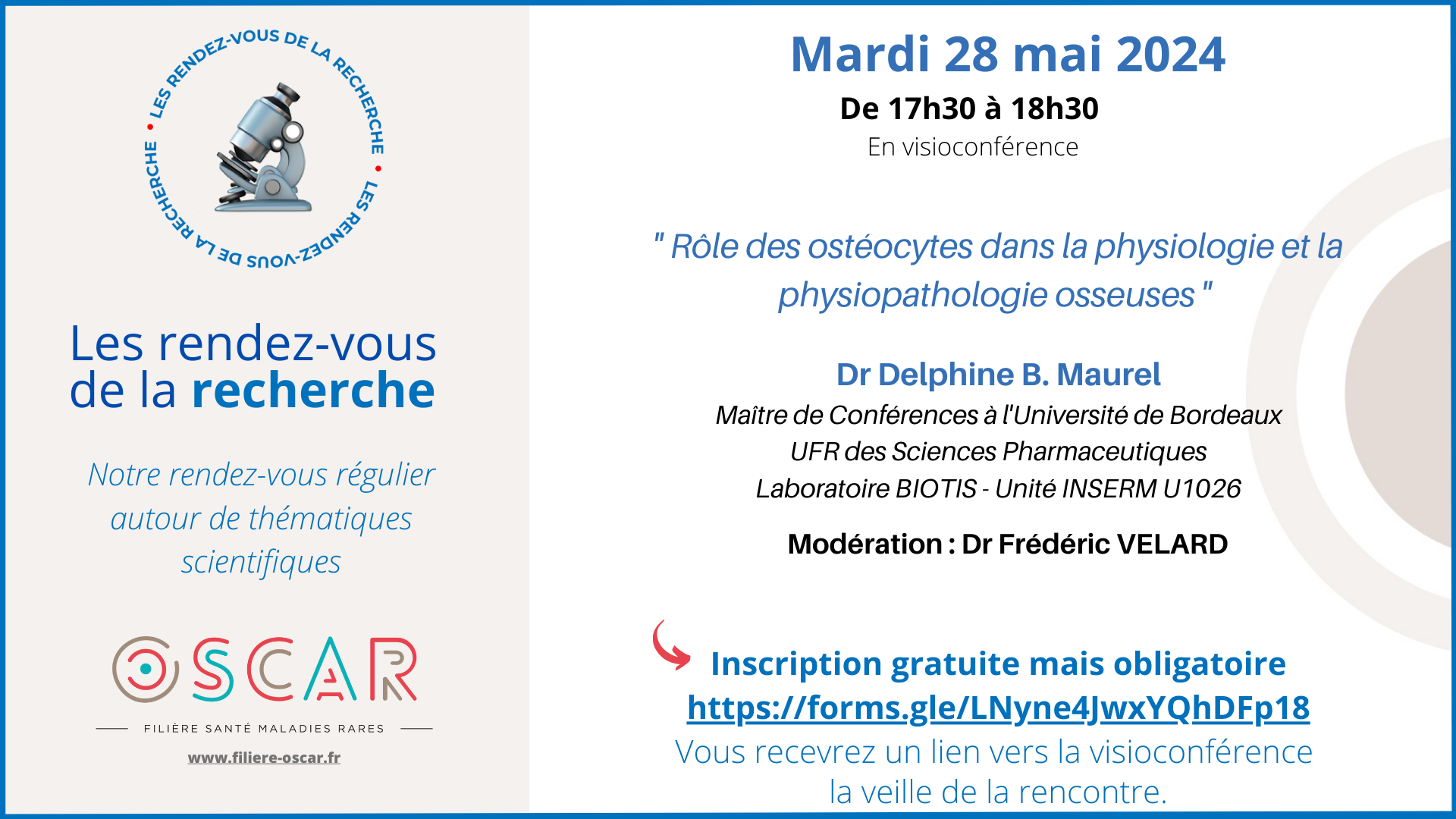 LES RENDEZ-VOUS DE LA RECHERCHE • LES RENDEZ-VOUS DE LA RECHERCHE •

Les rendez-vous de la recherche

Notre rendez-vous régulier autour de thématiques scientifiques

OSCAR

FILIÈRE SANTÉ MALADIES RARES

www.filiere-oscar.fr

Mardi 28 mai 2024

De 17h30 à 18h30

En visioconférence

" Rôle des ostéocytes dans la physiologie et la physiopathologie osseuses "

Dr Delphine B. Maurel

Maître de Conférences à l'Université de Bordeaux

UFR des Sciences Pharmaceutiques

Laboratoire BIOTIS - Unité INSERM U1026

Modération : Dr Frédéric VELARD

Inscription gratuite mais obligatoire

https://forms.gle/LNyne4JwxYQhDFp18

Vous recevrez un lien vers la visioconférence la veille de la rencontre.